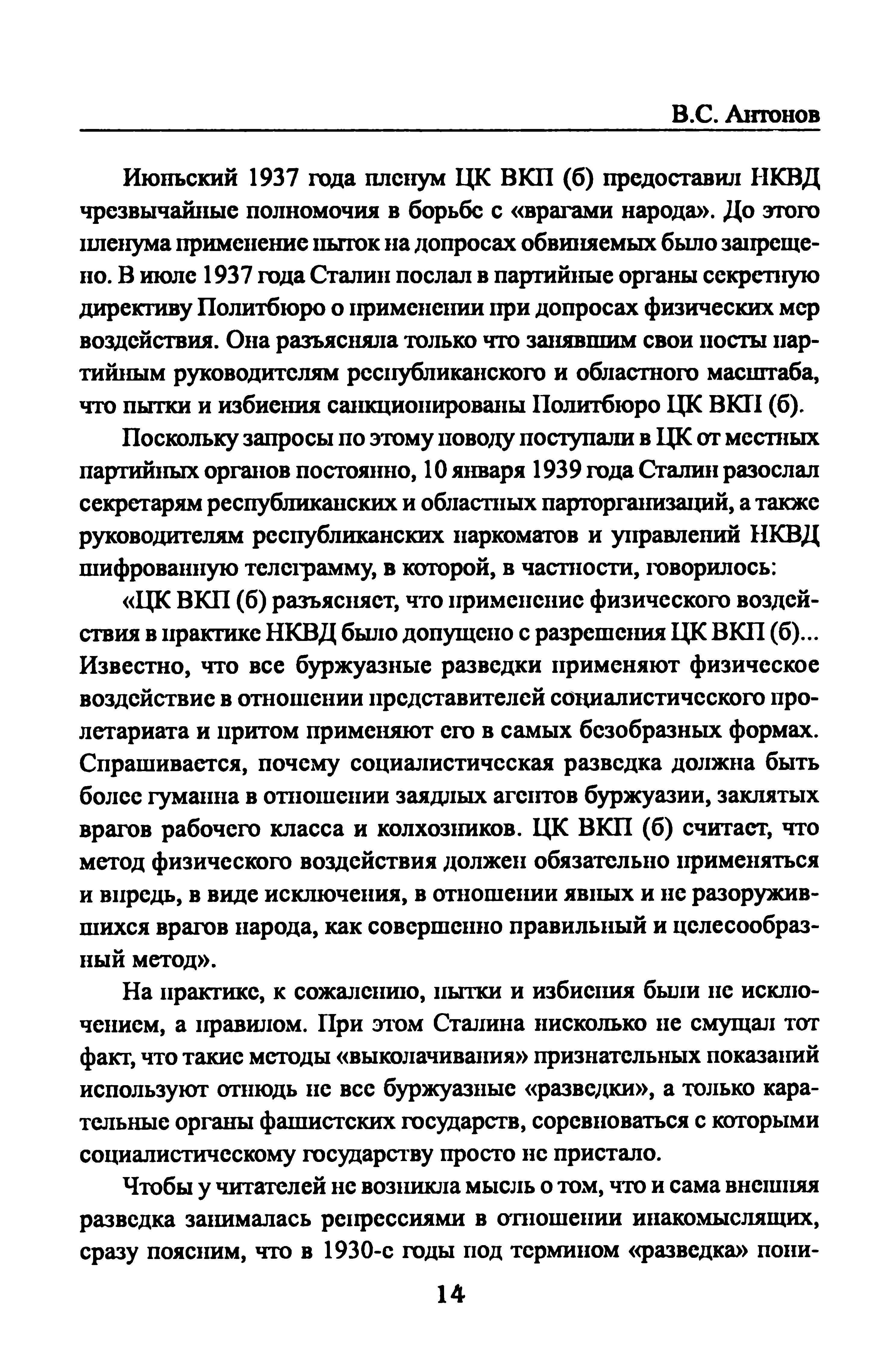 В.С. Антонов

Июньский 1937 года пленум ЦК ВКП (б) предоставил НКВД чрезвычайные полномочия в борьбе с «врагами народа». До этого пленума применение пыток на допросах обвиняемых было запрещено. В июле 1937 года Сталин послал в партийные органы секретную директиву Политбюро о применении при допросах физических мер воздействия. Она разъясняла только что занявшим свои посты партийным руководителям республиканского и областного масштаба, что пытки и избиения санкционированы Политбюро ЦК ВКП (б).

Поскольку запросы по этому поводу поступали в ЦК от местных партийных органов постоянно, 10 января 1939 года Сталин разослал секретарям республиканских и областных парторганизаций, а также руководителям республиканских наркоматов и управлений НКВД шифрованную телеграмму, в которой, в частности, говорилось:

«ЦК ВКП (б) разъясняет, что применение физического воздействия в практике НКВД было допущено с разрешения ЦК ВКП (б)... Известно, что все буржуазные разведки применяют физическое воздействие в отношении представителей социалистического пролетариата и притом применяют его в самых безобразных формах. Спрашивается, почему социалистическая разведка должна быть более гуманна в отношении заядлых агентов буржуазии, заклятых врагов рабочего класса и колхозников. ЦК ВКП (б) считает, что метод физического воздействия должен обязательно применяться и впредь, в виде исключения, в отношении явных и не разоружившихся врагов народа, как совершенно правильный и целесообразный метод».

На практике, к сожалению, пытки и избиения были не исключением, а правилом. При этом Сталина нисколько не смущал тот факт, что такие методы «выколачивания» признательных показаний используют отнюдь не все буржуазные «разведки», а только карательные органы фашистских государств, соревноваться с которыми социалистическому государству просто не пристало.

Чтобы у читателей не возникла мысль о том, что и сама внешняя разведка занималась репрессиями в отношении инакомыслящих, сразу поясним, что в 1930-е годы под термином «разведка» пони-

14